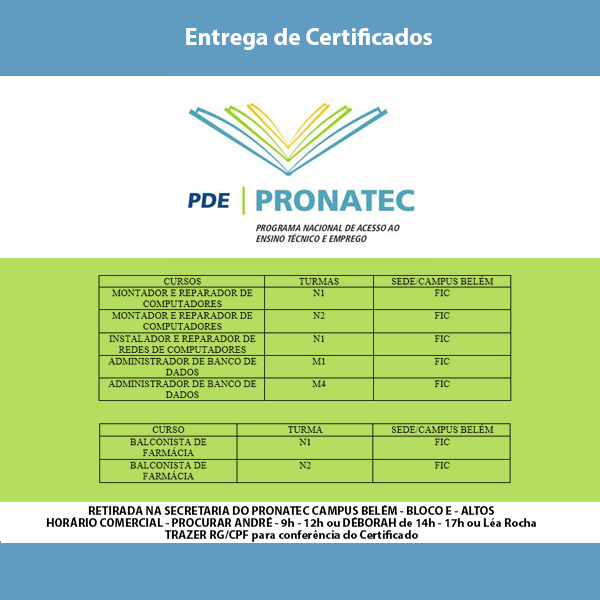 Entrega de Certificados

PDE | PRONATEC

PROGRAMA NACIONAL DE ACESSO AO ENSINO TÉCNICO E EMPREGO

| CURSOS | TURMAS | SEDE/CAMPUS BELÉM |
|---|---|---|
| MONTADOR E REPARADOR DE COMPUTADORES | N1 | FIC |
| MONTADOR E REPARADOR DE COMPUTADORES | N2 | FIC |
| INSTALADOR E REPARADOR DE REDES DE COMPUTADORES | N1 | FIC |
| ADMINISTRADOR DE BANCO DE DADOS | M1 | FIC |
| ADMINISTRADOR DE BANCO DE DADOS | M4 | FIC |

| CURSO | TURMA | SEDE/CAMPUS BELÉM |
|---|---|---|
| BALCONISTA DE FARMÁCIA | N1 | FIC |
| BALCONISTA DE FARMÁCIA | N2 | FIC |

RETIRADA NA SECRETARIA DO PRONATEC CAMPUS BELÉM - BLOCO E - ALTOS
HORÁRIO COMERCIAL - PROCURAR ANDRÉ - 9h - 12h ou DÉBORAH de 14h - 17h ou Léa Rocha
TRAZER RG/CPF para conferência do Certificado